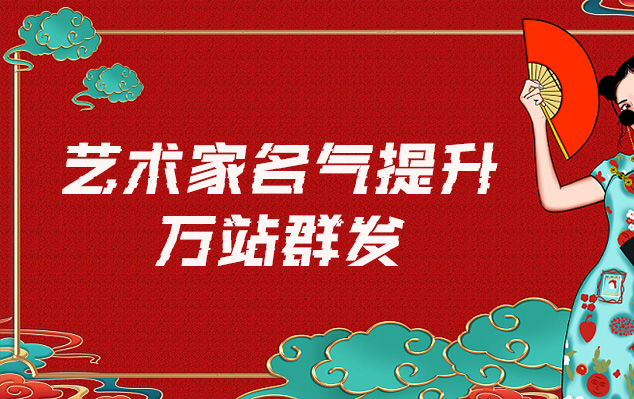 艺术家名气提升
万站群发